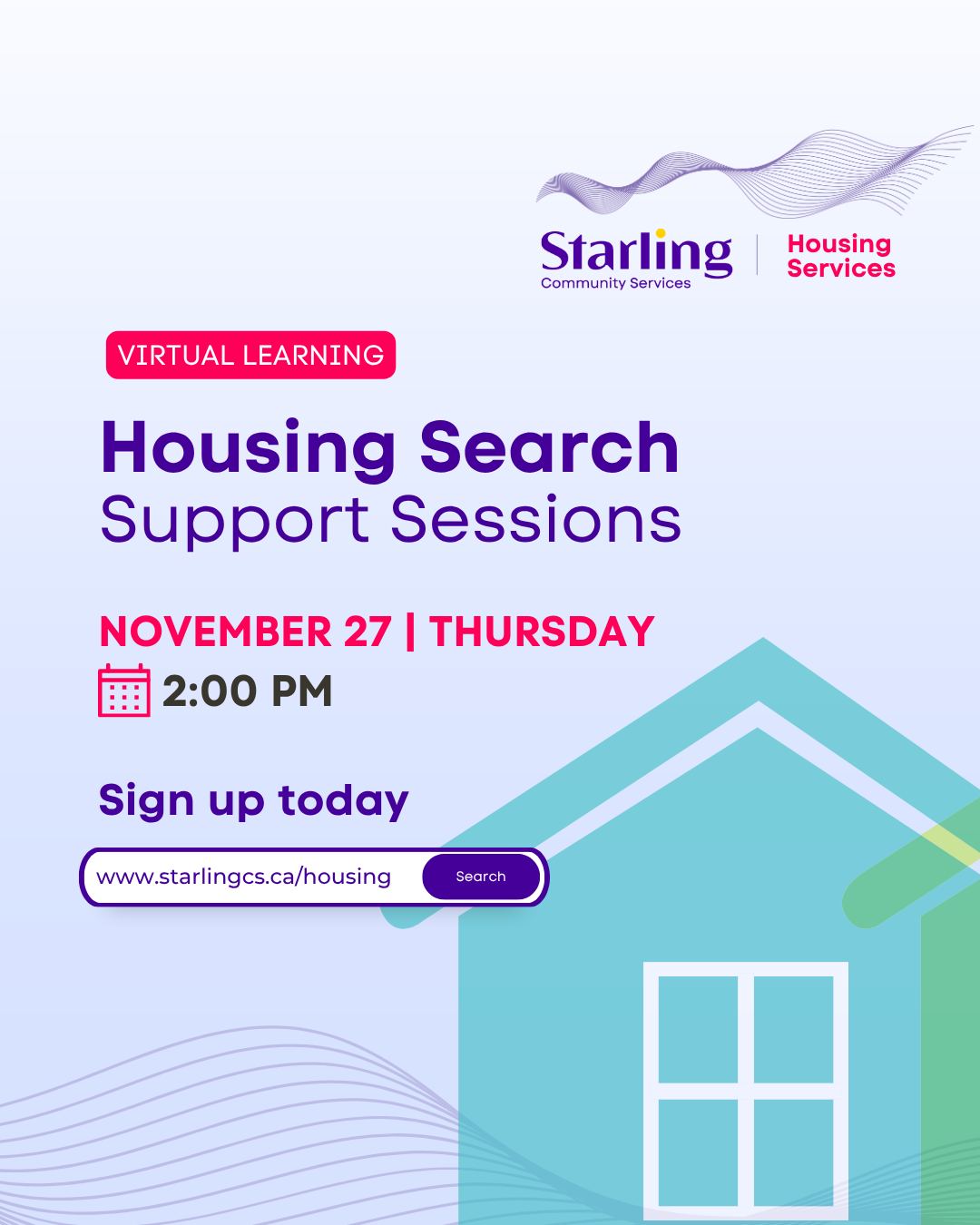 Starling
Community Services

Housing Services

VIRTUAL LEARNING

Housing Search
Support Sessions

NOVEMBER 27 | THURSDAY

2:00 PM

Sign up today

www.starlingcs.ca/housing

Search